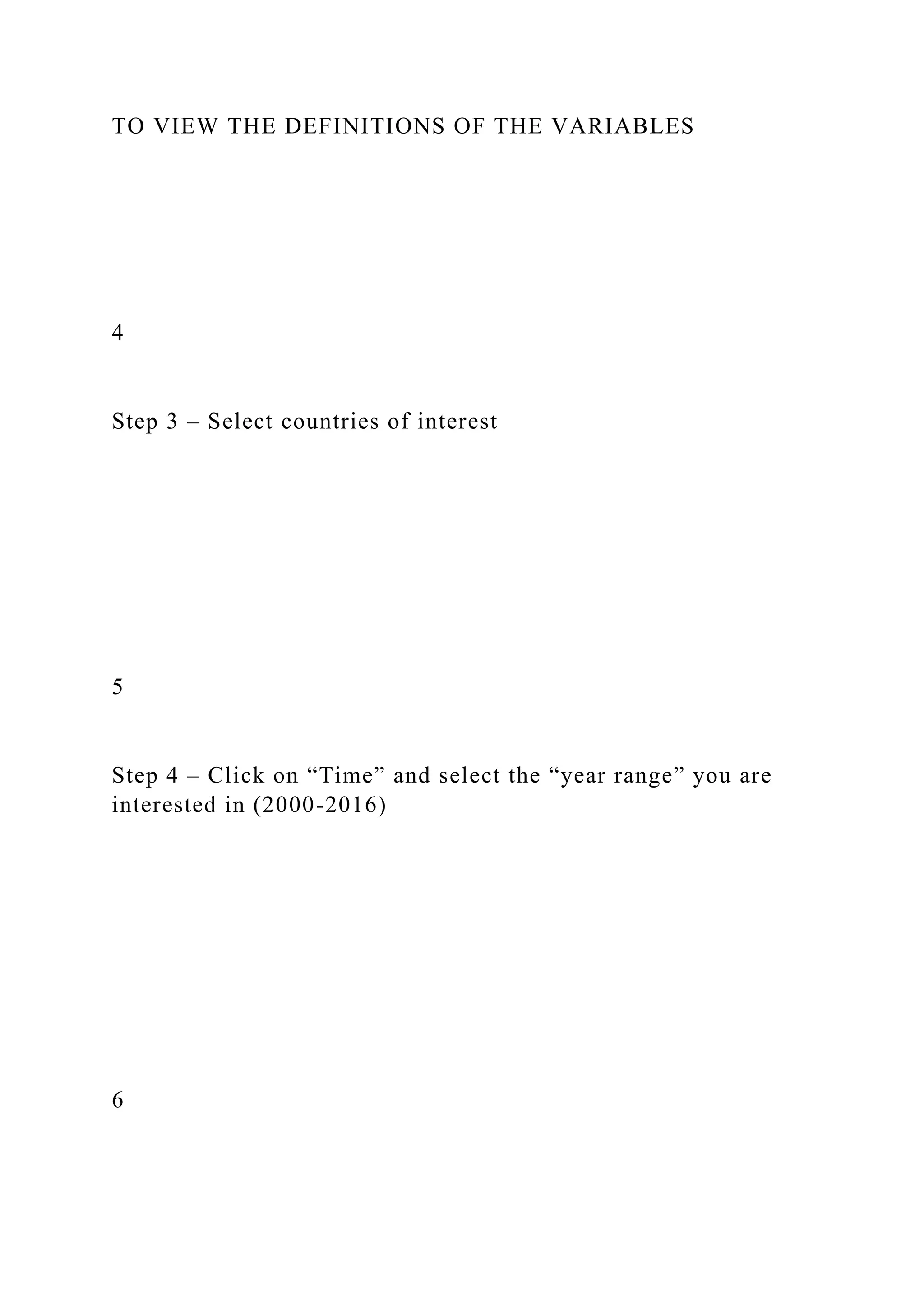 TO VIEW THE DEFINITIONS OF THE VARIABLES

4

Step 3 – Select countries of interest

5

Step 4 – Click on “Time” and select the “year range” you are interested in (2000-2016)

6